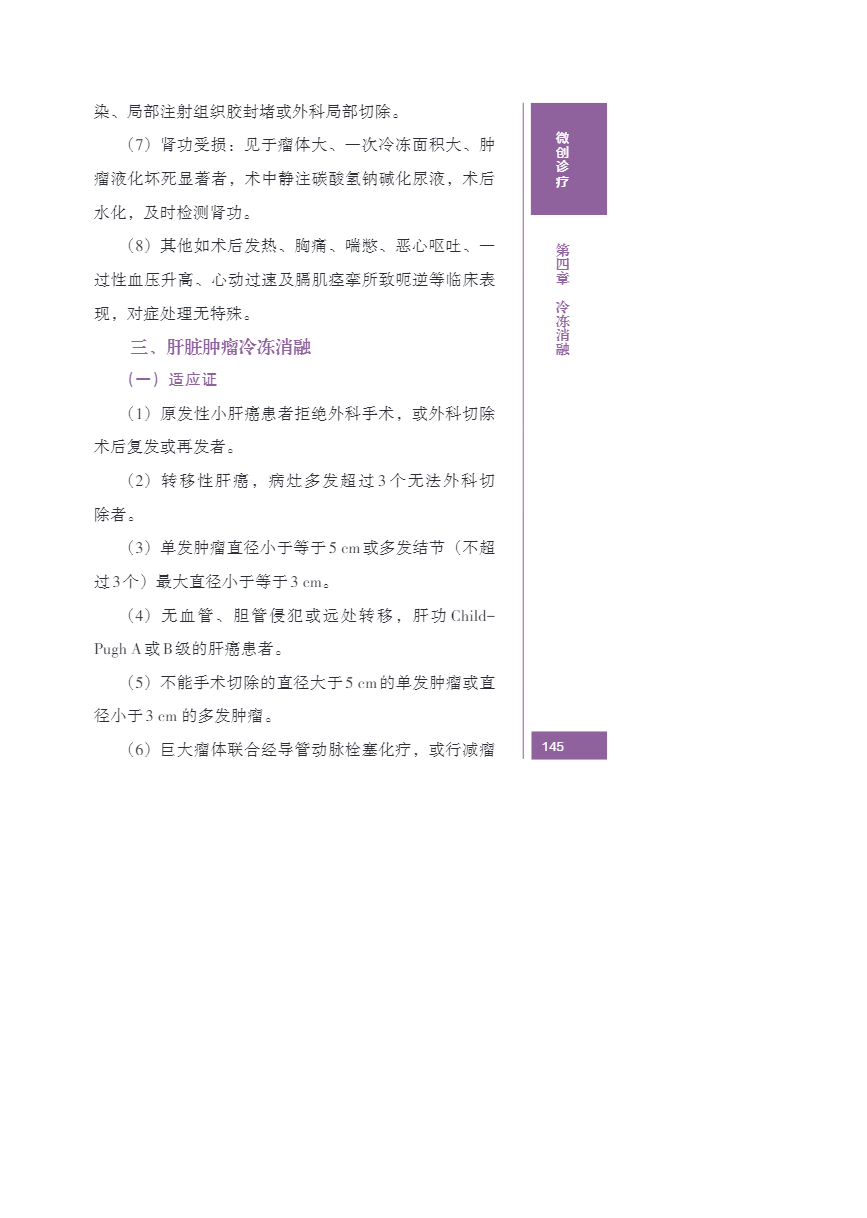 染、局部注射组织胶封堵或外科局部切除。

（7）肾功受损：见于瘤体大、一次冷冻面积大、肿瘤液化坏死显著者，术中静注碳酸氢钠碱化尿液，术后水化，及时检测肾功。

（8）其他如术后发热、胸痛、喘憋、恶心呕吐、一过性血压升高、心动过速及膈肌痉挛所致呃逆等临床表现，对症处理无特殊。

三、肝脏肿瘤冷冻消融

（一）适应证

（1）原发性小肝癌患者拒绝外科手术，或外科切除术后复发或再发者。

（2）转移性肝癌，病灶多发超过3个无法外科切除者。

（3）单发肿瘤直径小于等于5 cm或多发结节（不超过3个）最大直径小于等于3 cm。

（4）无血管、胆管侵犯或远处转移，肝功Child-Pugh A或B级的肝癌患者。

（5）不能手术切除的直径大于5 cm的单发肿瘤或直径小于3 cm 的多发肿瘤。

（6）巨大瘤体联合经导管动脉栓塞化疗，或行减瘤

微创诊疗

第四章 冷冻消融

145